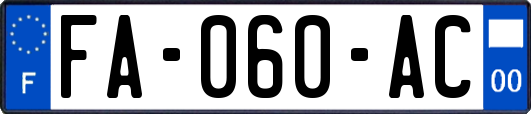 F

FA-060-AC

00